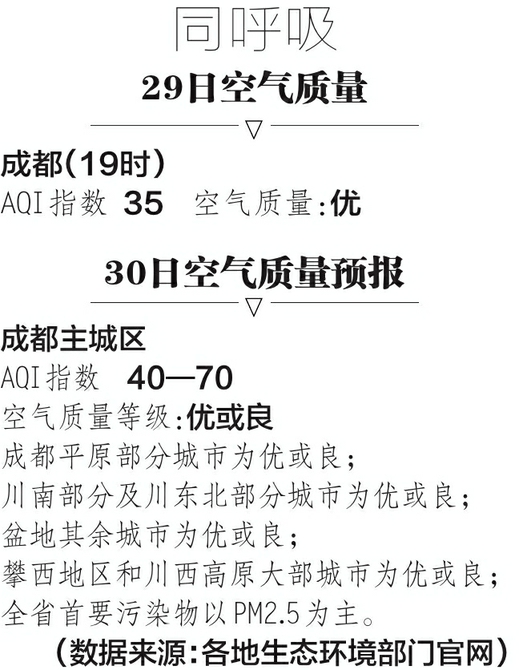 同呼吸

29日空气质量

成都(19时)

AQI指数 35 空气质量:优

30日空气质量预报

成都主城区

AQI指数 40—70

空气质量等级:优或良

成都平原部分城市为优或良;

川南部分及川东北部分城市为优或良;

盆地其余城市为优或良;

攀西地区和川西高原大部城市为优或良;

全省首要污染物以PM2.5为主。

(数据来源:各地生态环境部门官网)